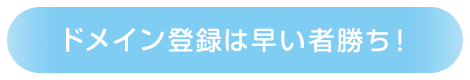 ドメイン登録は早い者勝ち！